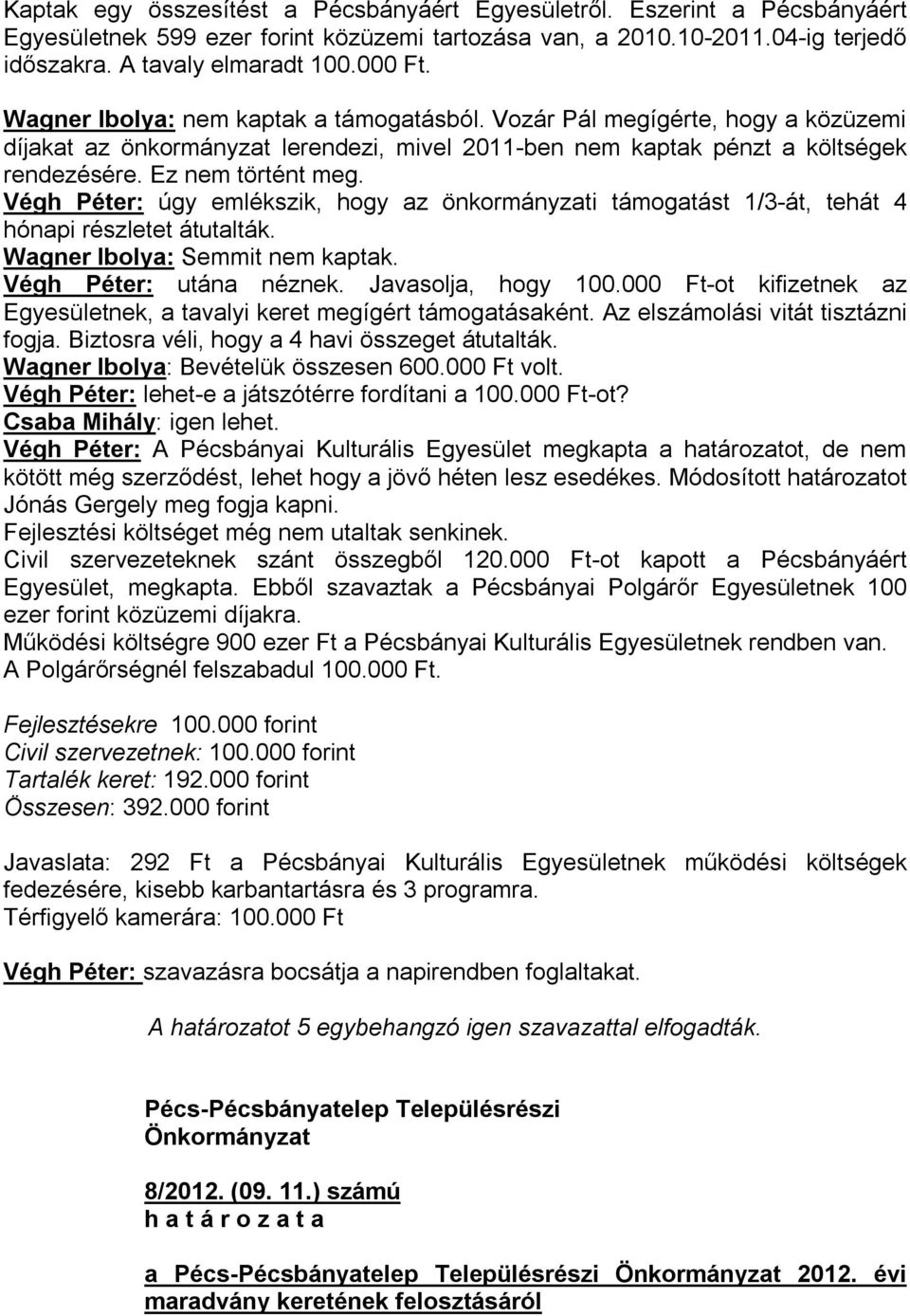 Kaptak egy összesítést a Pécsbányáért Egyesületről. Eszerint a Pécsbányáért Egyesületnek 599 ezer forint közüzemi tartozása van, a 2010.10-2011.04-ig terjedő időszakra. A tavaly elmaradt 100.000 Ft.

Wagner Ibolya: nem kaptak a támogatásból. Vozár Pál megígérte, hogy a közüzemi díjakat az önkormányzat lerendezi, mivel 2011-ben nem kaptak pénzt a költségek rendezésére. Ez nem történt meg.
Végh Péter: úgy emlékszik, hogy az önkormányzati támogatást 1/3-át, tehát 4 hónapi részletet átutalták.
Wagner Ibolya: Semmit nem kaptak.
Végh Péter: utána néznek. Javasolja, hogy 100.000 Ft-ot kifizetnek az Egyesületnek, a tavalyi keret megígért támogatásaként. Az elszámolási vitát tisztázni fogja. Biztosra véli, hogy a 4 havi összeget átutalták.
Wagner Ibolya: Bevételük összesen 600.000 Ft volt.
Végh Péter: lehet-e a játszótérre fordítani a 100.000 Ft-ot?
Csaba Mihály: igen lehet.
Végh Péter: A Pécsbányai Kulturális Egyesület megkapta a határozatot, de nem kötött még szerződést, lehet hogy a jövő héten lesz esedékes. Módosított határozatot Jónás Gergely meg fogja kapni.
Fejlesztési költséget még nem utaltak senkinek.
Civil szervezeteknek szánt összegből 120.000 Ft-ot kapott a Pécsbányáért Egyesület, megkapta. Ebből szavaztak a Pécsbányai Polgárőr Egyesületnek 100 ezer forint közüzemi díjakra.
Működési költségre 900 ezer Ft a Pécsbányai Kulturális Egyesületnek rendben van.
A Polgárőrségnél felszabadul 100.000 Ft.

Fejlesztésekre 100.000 forint
Civil szervezetnek: 100.000 forint
Tartalék keret: 192.000 forint
Összesen: 392.000 forint

Javaslata: 292 Ft a Pécsbányai Kulturális Egyesületnek működési költségek fedezésére, kisebb karbantartásra és 3 programra.
Térfigyelő kamerára: 100.000 Ft

Végh Péter: szavazásra bocsátja a napirendben foglaltakat.

A határozatot 5 egybehangzó igen szavazattal elfogadták.

Pécs-Pécsbányatelep Településrészi Önkormányzat

8/2012. (09. 11.) számú
h a t á r o z a t a

a Pécs-Pécsbányatelep Településrészi Önkormányzat 2012. évi maradvány keretének felosztásáról